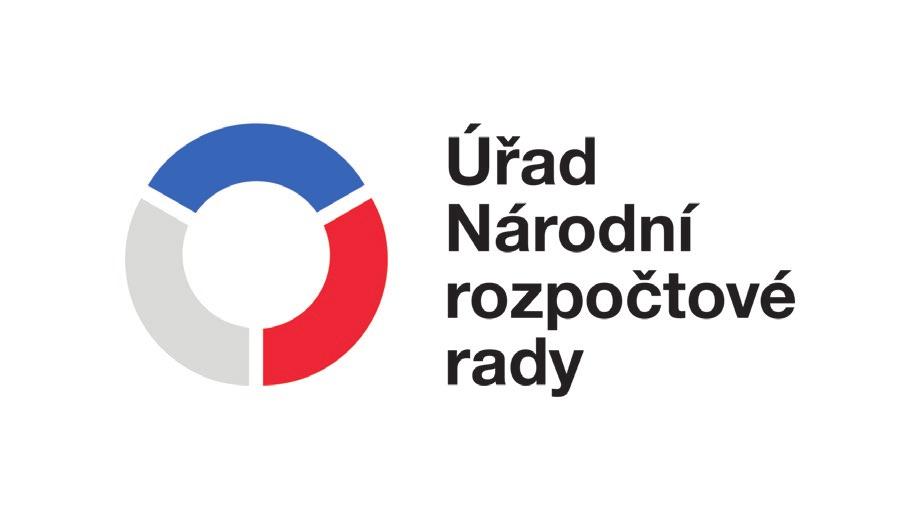 Úřad
Národní
rozpočtové
rady